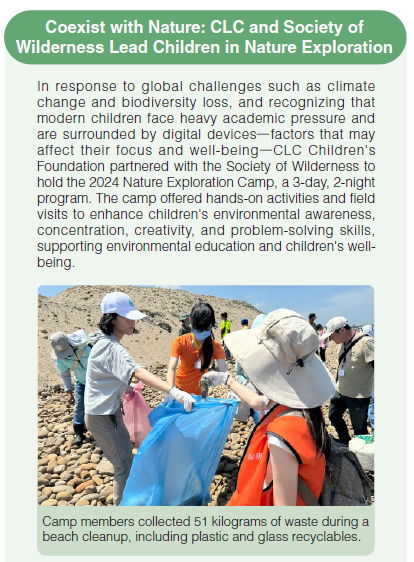 Coexist with Nature: CLC and Society of Wilderness Lead Children in Nature Exploration

In response to global challenges such as climate change and biodiversity loss, and recognizing that modern children face heavy academic pressure and are surrounded by digital devices—factors that may affect their focus and well-being—CLC Children's Foundation partnered with the Society of Wilderness to hold the 2024 Nature Exploration Camp, a 3-day, 2-night program. The camp offered hands-on activities and field visits to enhance children's environmental awareness, concentration, creativity, and problem-solving skills, supporting environmental education and children's well-being.

Camp members collected 51 kilograms of waste during a beach cleanup, including plastic and glass recyclables.